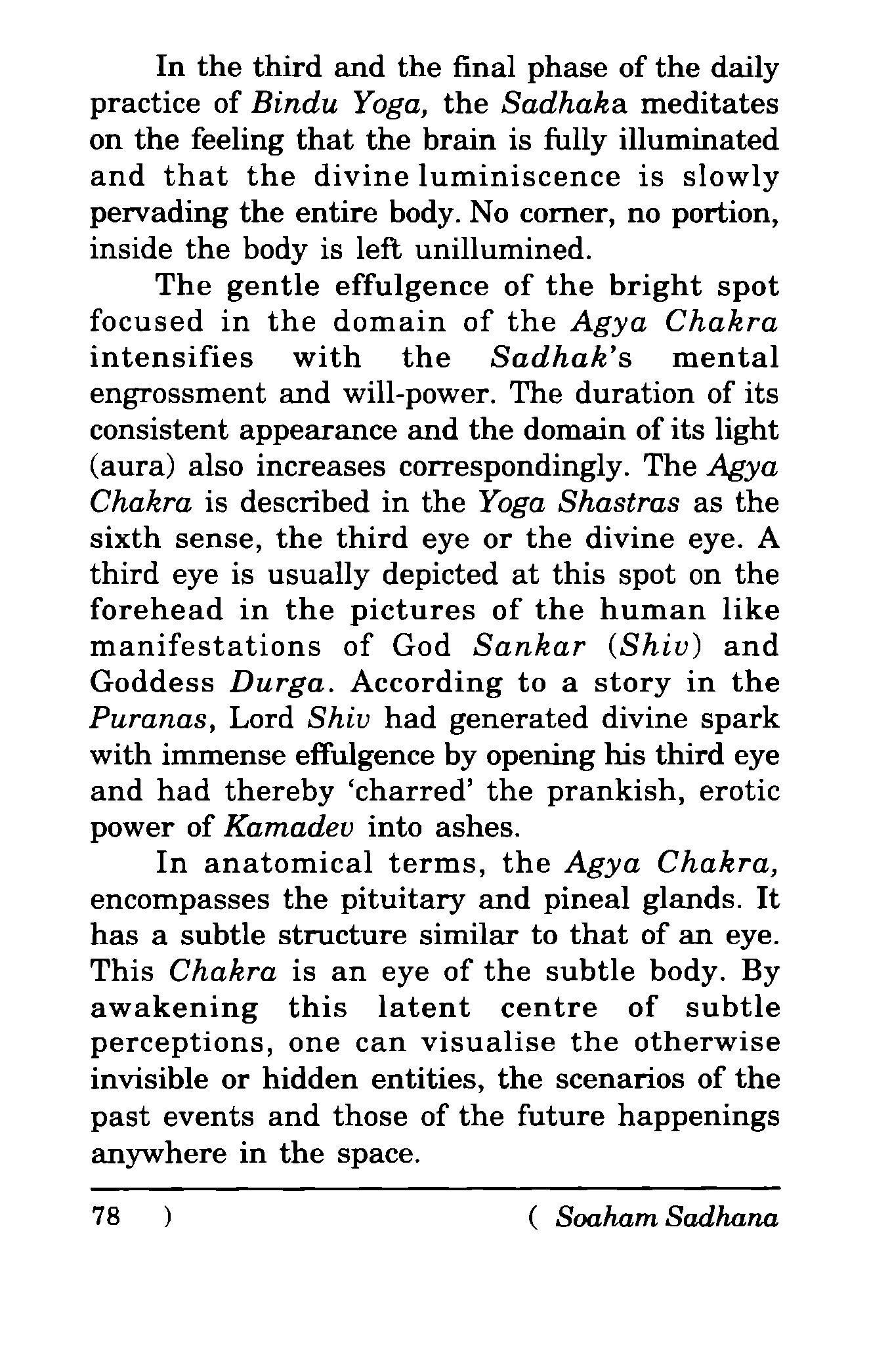 In the third and the final phase of the daily practice of Bindu Yoga, the Sadhaka meditates on the feeling that the brain is fully illuminated and that the divine luminiscence is slowly pervading the entire body. No corner, no portion, inside the body is left unillumined.

The gentle effulgence of the bright spot focused in the domain of the Agya Chakra intensifies with the Sadhak's mental engrossment and will-power. The duration of its consistent appearance and the domain of its light (aura) also increases correspondingly. The Agya Chakra is described in the Yoga Shastras as the sixth sense, the third eye or the divine eye. A third eye is usually depicted at this spot on the forehead in the pictures of the human like manifestations of God Sankar (Shiv) and Goddess Durga. According to a story in the Puranas, Lord Shiv had generated divine spark with immense effulgence by opening his third eye and had thereby 'charred' the prankish, erotic power of Kamadev into ashes.

In anatomical terms, the Agya Chakra, encompasses the pituitary and pineal glands. It has a subtle structure similar to that of an eye. This Chakra is an eye of the subtle body. By awakening this latent centre of subtle perceptions, one can visualise the otherwise invisible or hidden entities, the scenarios of the past events and those of the future happenings anywhere in the space.

78 ) ( Soaham Sadhana